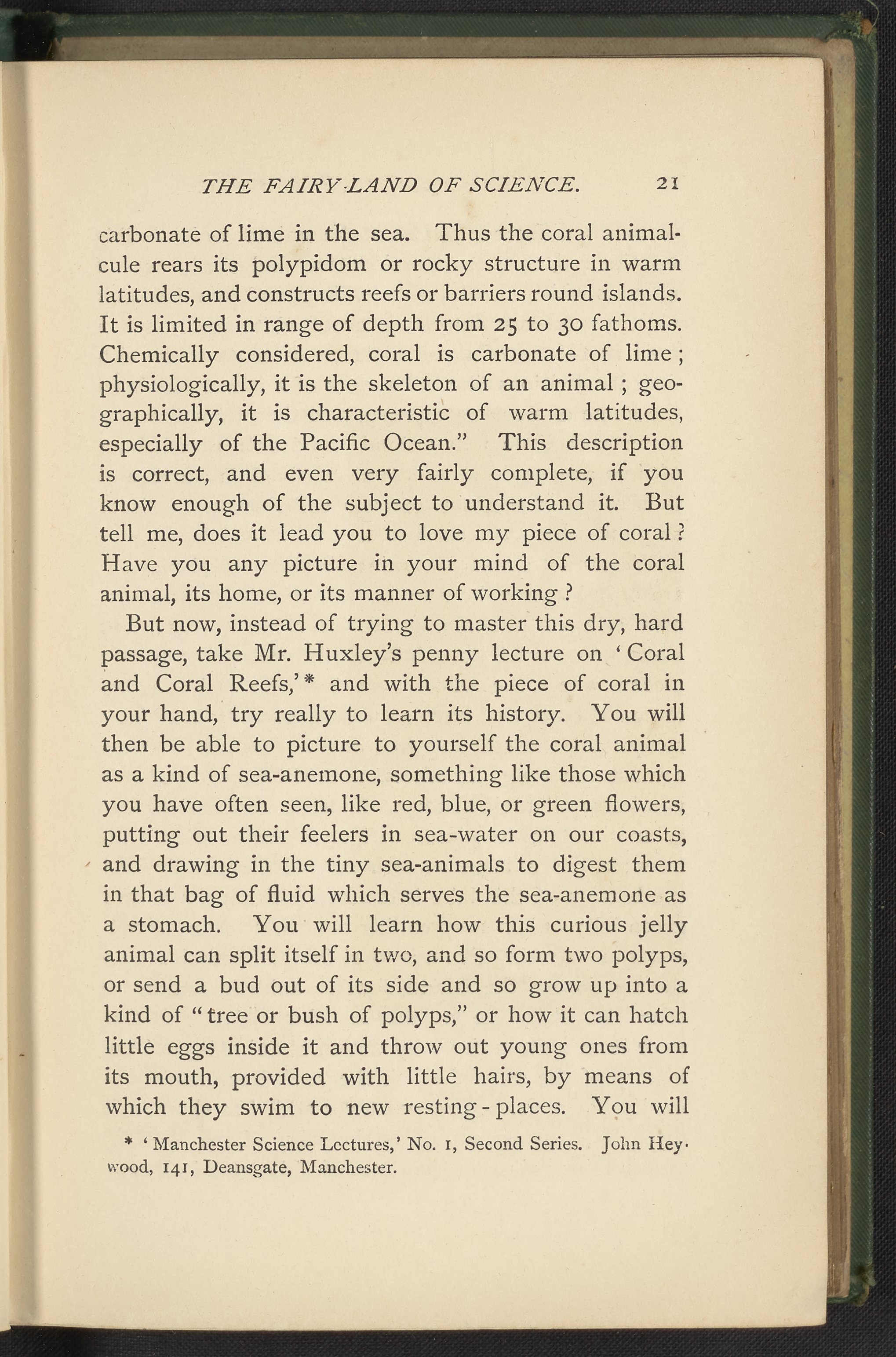 THE FAIRY-LAND OF SCIENCE. 21

carbonate of lime in the sea. Thus the coral animalcule rears its polypidom or rocky structure in warm latitudes, and constructs reefs or barriers round islands. It is limited in range of depth from 25 to 30 fathoms. Chemically considered, coral is carbonate of lime; physiologically, it is the skeleton of an animal; geographically, it is characteristic of warm latitudes, especially of the Pacific Ocean." This description is correct, and even very fairly complete, if you know enough of the subject to understand it. But tell me, does it lead you to love my piece of coral? Have you any picture in your mind of the coral animal, its home, or its manner of working?

But now, instead of trying to master this dry, hard passage, take Mr. Huxley's penny lecture on 'Coral and Coral Reefs,'* and with the piece of coral in your hand, try really to learn its history. You will then be able to picture to yourself the coral animal as a kind of sea-anemone, something like those which you have often seen, like red, blue, or green flowers, putting out their feelers in sea-water on our coasts, and drawing in the tiny sea-animals to digest them in that bag of fluid which serves the sea-anemone as a stomach. You will learn how this curious jelly animal can split itself in two, and so form two polyps, or send a bud out of its side and so grow up into a kind of "tree or bush of polyps," or how it can hatch little eggs inside it and throw out young ones from its mouth, provided with little hairs, by means of which they swim to new resting-places. You will

* 'Manchester Science Lectures,' No. 1, Second Series. John Heywood, 141, Deansgate, Manchester.